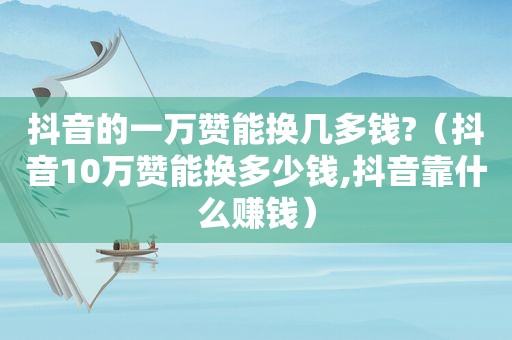 抖音的一万赞能换几多钱?（抖音10万赞能换多少钱,抖音靠什么赚钱）